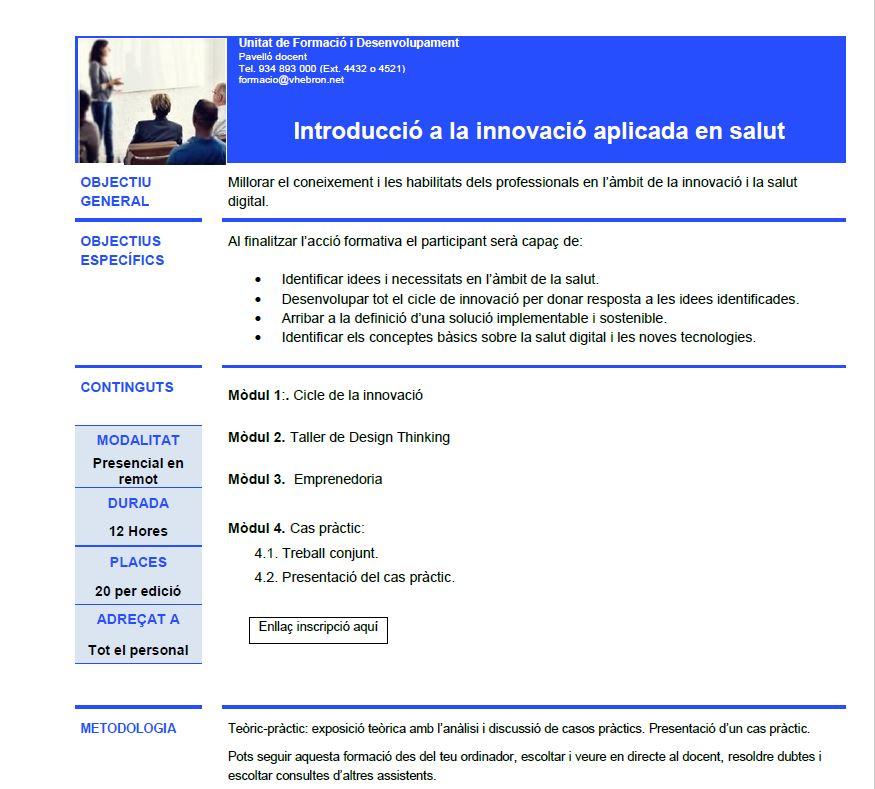 Unitat de Formació i Desenvolupament
Pavelló docent
Tel. 934 893 000 (Ext. 4432 o 4521)
formacio@vhebron.net

Introducció a la innovació aplicada en salut

OBJECTIU GENERAL

Millorar el coneixement i les habilitats dels professionals en l'àmbit de la innovació i la salut digital.

OBJECTIUS ESPECÍFICS

Al finalitzar l'acció formativa el participant serà capaç de:

- Identificar idees i necessitats en l'àmbit de la salut.
- Desenvolupar tot el cicle de innovació per donar resposta a les idees identificades.
- Arribar a la definició d'una solució implementable i sostenible.
- Identificar els conceptes bàsics sobre la salut digital i les noves tecnologies.

CONTINGUTS

Mòdul 1:. Cicle de la innovació

Mòdul 2. Taller de Design Thinking

Mòdul 3. Emprenedoria

Mòdul 4. Cas pràctic:
4.1. Treball conjunt.
4.2. Presentació del cas pràctic.

Enllaç inscripció aquí

MODALITAT
Presencial en remot

DURADA
12 Hores

PLACES
20 per edició

ADREÇAT A
Tot el personal

METODOLOGIA

Teòric-pràctic: exposició teòrica amb l'anàlisi i discussió de casos pràctics. Presentació d'un cas pràctic.

Pots seguir aquesta formació des del teu ordinador, escoltar i veure en directe al docent, resoldre dubtes i escoltar consultes d'altres assistents.